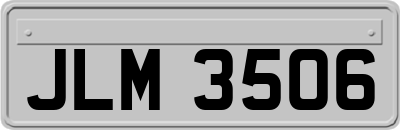 JLM 3506